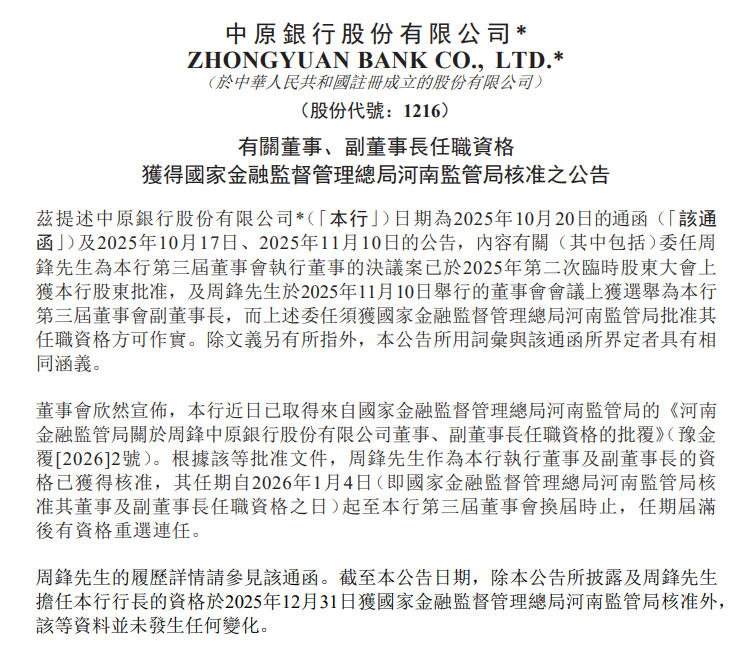 中原銀行股份有限公司*
ZHONGYUAN BANK CO., LTD.*
(於中華人民共和國註冊成立的股份有限公司)
(股份代號:1216)

有關董事、副董事長任職資格
獲得國家金融監督管理總局河南監管局核准之公告

茲提述中原銀行股份有限公司*(「本行」)日期為2025年10月20日的通函(「該通函」)及2025年10月17日、2025年11月10日的公告,內容有關(其中包括)委任周鋒先生為本行第三屆董事會執行董事的決議案已於2025年第二次臨時股東大會上獲本行股東批准,及周鋒先生於2025年11月10日舉行的董事會會議上獲選舉為本行第三屆董事會副董事長,而上述委任須獲國家金融監督管理總局河南監管局批准其任職資格方可作實。除文義另有所指外,本公告所用詞彙與該通函所界定者具有相同涵義。

董事會欣然宣佈,本行近日已取得來自國家金融監督管理總局河南監管局的《河南金融監管局關於周鋒中原銀行股份有限公司董事、副董事長任職資格的批覆》(豫金覆[2026]2號)。根據該等批准文件,周鋒先生作為本行執行董事及副董事長的資格已獲得核准,其任期自2026年1月4日(即國家金融監督管理總局河南監管局核准其董事及副董事長任職資格之日)起至本行第三屆董事會換屆時止,任期屆滿後有資格重選連任。

周鋒先生的履歷詳情請參見該通函。截至本公告日期,除本公告所披露及周鋒先生擔任本行行長的資格於2025年12月31日獲國家金融監督管理總局河南監管局核准外,該等資料並未發生任何變化。